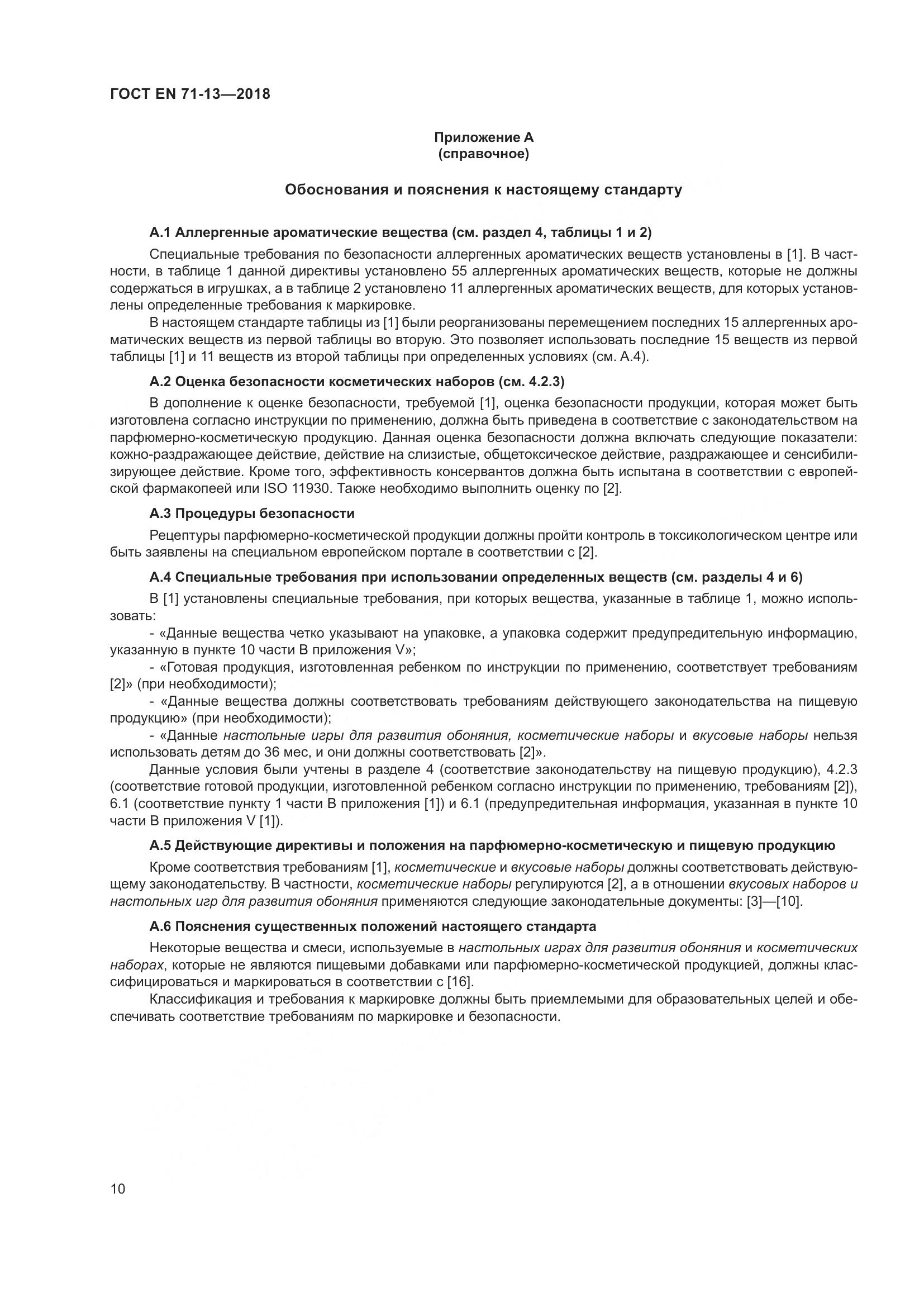 ГОСТ EN 71-13—2018

Приложение А
(справочное)

Обоснования и пояснения к настоящему стандарту

А.1 Аллергенные ароматические вещества (см. раздел 4, таблицы 1 и 2)

Специальные требования по безопасности аллергенных ароматических веществ установлены в [1]. В частности, в таблице 1 данной директивы установлено 55 аллергенных ароматических веществ, которые не должны содержаться в игрушках, а в таблице 2 установлено 11 аллергенных ароматических веществ, для которых установлены определенные требования к маркировке.

В настоящем стандарте таблицы из [1] были реорганизованы перемещением последних 15 аллергенных ароматических веществ из первой таблицы во вторую. Это позволяет использовать последние 15 веществ из первой таблицы [1] и 11 веществ из второй таблицы при определенных условиях (см. А.4).

А.2 Оценка безопасности косметических наборов (см. 4.2.3)

В дополнение к оценке безопасности, требуемой [1], оценка безопасности продукции, которая может быть изготовлена согласно инструкции по применению, должна быть приведена в соответствие с законодательством на парфюмерно-косметическую продукцию. Данная оценка безопасности должна включать следующие показатели: кожно-раздражающее действие, действие на слизистые, общетоксическое действие, раздражающее и сенсибилизирующее действие. Кроме того, эффективность консервантов должна быть испытана в соответствии с европейской фармакопеей или ISO 11930. Также необходимо выполнить оценку по [2].

А.3 Процедуры безопасности

Рецептуры парфюмерно-косметической продукции должны пройти контроль в токсикологическом центре или быть заявлены на специальном европейском портале в соответствии с [2].

А.4 Специальные требования при использовании определенных веществ (см. разделы 4 и 6)

В [1] установлены специальные требования, при которых вещества, указанные в таблице 1, можно использовать:

- «Данные вещества четко указывают на упаковке, а упаковка содержит предупредительную информацию, указанную в пункте 10 части В приложения V»;

- «Готовая продукция, изготовленная ребенком по инструкции по применению, соответствует требованиям [2]» (при необходимости);

- «Данные вещества должны соответствовать требованиям действующего законодательства на пищевую продукцию» (при необходимости);

- «Данные настольные игры для развития обоняния, косметические наборы и вкусовые наборы нельзя использовать детям до 36 мес, и они должны соответствовать [2]».

Данные условия были учтены в разделе 4 (соответствие законодательству на пищевую продукцию), 4.2.3 (соответствие готовой продукции, изготовленной ребенком согласно инструкции по применению, требованиям [2]), 6.1 (соответствие пункту 1 части В приложения [1]) и 6.1 (предупредительная информация, указанная в пункте 10 части В приложения V [1]).

А.5 Действующие директивы и положения на парфюмерно-косметическую и пищевую продукцию

Кроме соответствия требованиям [1], косметические и вкусовые наборы должны соответствовать действующему законодательству. В частности, косметические наборы регулируются [2], а в отношении вкусовых наборов и настольных игр для развития обоняния применяются следующие законодательные документы: [3]—[10].

А.6 Пояснения существенных положений настоящего стандарта

Некоторые вещества и смеси, используемые в настольных играх для развития обоняния и косметических наборах, которые не являются пищевыми добавками или парфюмерно-косметической продукцией, должны классифицироваться и маркироваться в соответствии с [16].

Классификация и требования к маркировке должны быть приемлемыми для образовательных целей и обеспечивать соответствие требованиям по маркировке и безопасности.

10